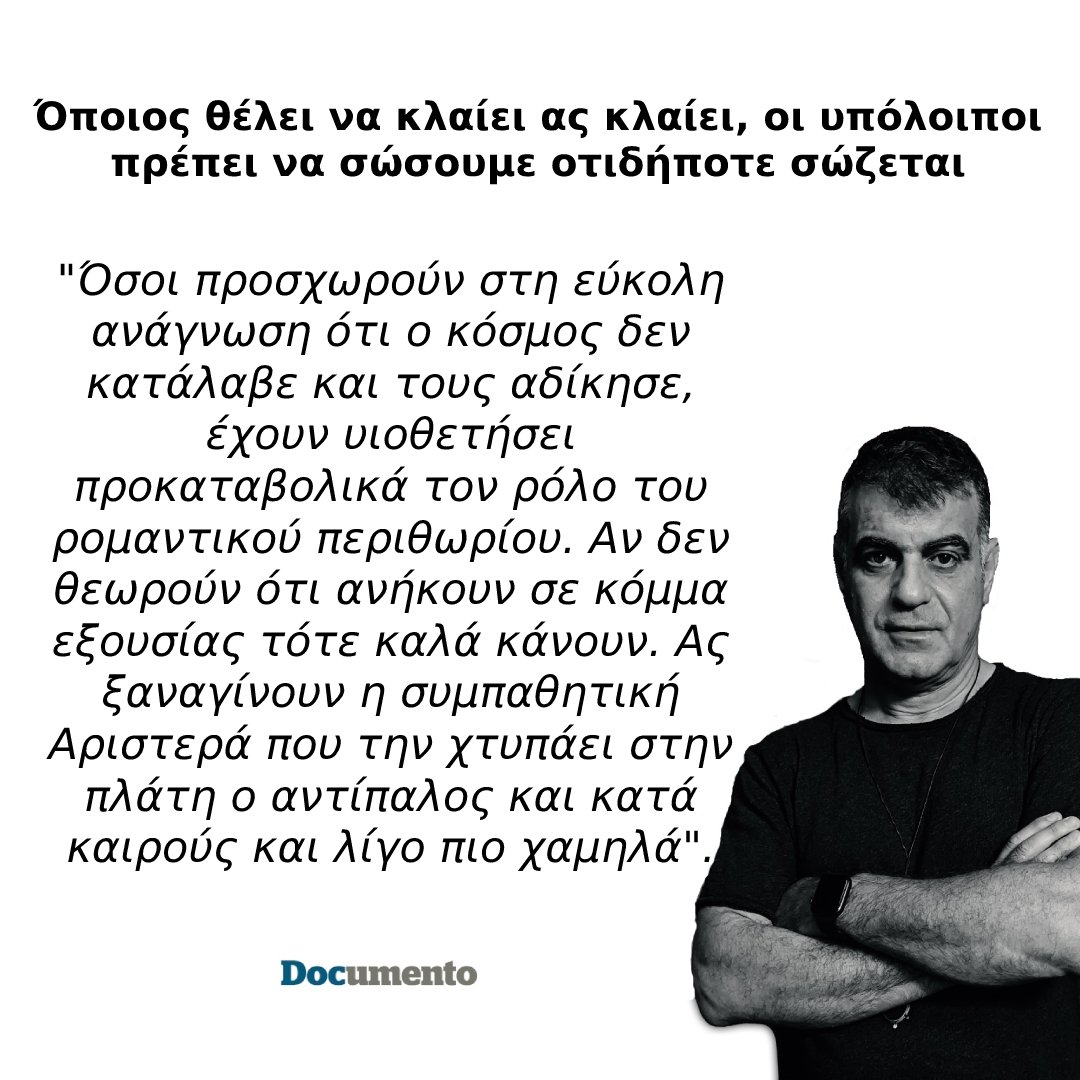 Όποιος θέλει να κλαίει ας κλαίει, οι υπόλοιποι πρέπει να σώσουμε οτιδήποτε σώζεται

"Όσοι προσχωρούν στη εύκολη ανάγνωση ότι ο κόσμος δεν κατάλαβε και τους αδίκησε, έχουν υιοθετήσει προκαταβολικά τον ρόλο του ρομαντικού περιθωρίου. Αν δεν θεωρούν ότι ανήκουν σε κόμμα εξουσίας τότε καλά κάνουν. Ας ξαναγίνουν η συμπαθητική Αριστερά που την χτυπάει στην πλάτη ο αντίπαλος και κατά καιρούς και λίγο πιο χαμηλά".

Documento